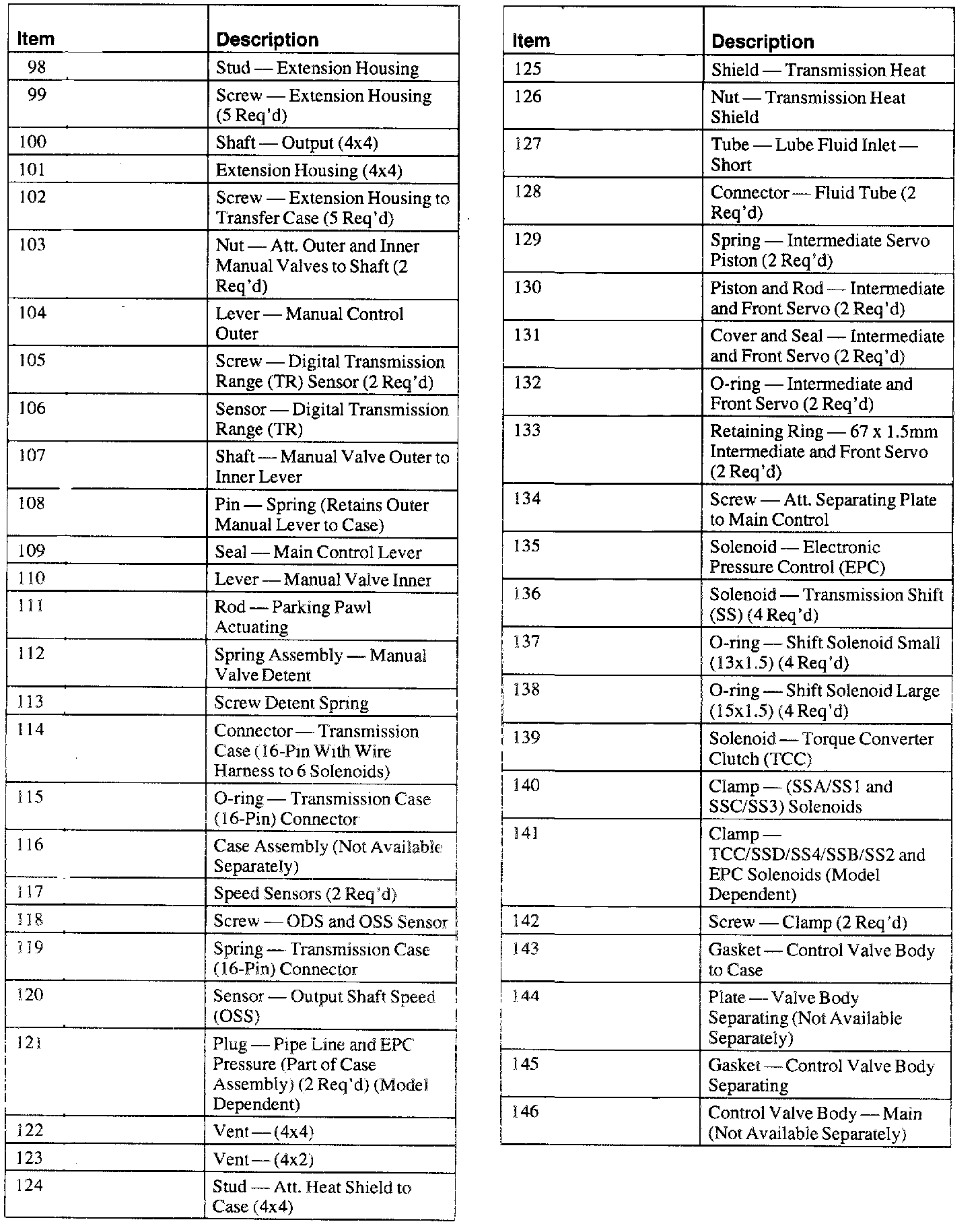 | Item | Description |
|---|---|
| 98 | Stud — Extension Housing |
| 99 | Screw — Extension Housing (5 Req'd) |
| 100 | Shaft — Output (4x4) |
| 101 | Extension Housing (4x4) |
| 102 | Screw — Extension Housing to Transfer Case (5 Req'd) |
| 103 | Nut — Att. Outer and Inner Manual Valves to Shaft (2 Req'd) |
| 104 | Lever — Manual Control Outer |
| 105 | Screw — Digital Transmission Range (TR) Sensor (2 Req'd) |
| 106 | Sensor — Digital Transmission Range (TR) |
| 107 | Shaft — Manual Valve Outer to Inner Lever |
| 108 | Pin — Spring (Retains Outer Manual Lever to Case) |
| 109 | Seal — Main Control Lever |
| 110 | Lever — Manual Valve Inner |
| 111 | Rod — Parking Pawl Actuating |
| 112 | Spring Assembly — Manual Valve Detent |
| 113 | Screw Detent Spring |
| 114 | Connector — Transmission Case (16-Pin With Wire Harness to 6 Solenoids) |
| 115 | O-ring — Transmission Case (16-Pin) Connector |
| 116 | Case Assembly (Not Available Separately) |
| 117 | Speed Sensors (2 Req'd) |
| 118 | Screw — ODS and OSS Sensor |
| 119 | Spring — Transmission Case (16-Pin) Connector |
| 120 | Sensor — Output Shaft Speed (OSS) |
| 121 | Plug — Pipe Line and EPC Pressure (Part of Case Assembly) (2 Req'd) (Model Dependent) |
| 122 | Vent — (4x4) |
| 123 | Vent — (4x2) |
| 124 | Stud — Att. Heat Shield to Case (4x4) |

| Item | Description |
|---|---|
| 125 | Shield — Transmission Heat |
| 126 | Nut — Transmission Heat Shield |
| 127 | Tube — Lube Fluid Inlet — Short |
| 128 | Connector — Fluid Tube (2 Req'd) |
| 129 | Spring — Intermediate Servo Piston (2 Req'd) |
| 130 | Piston and Rod — Intermediate and Front Servo (2 Req'd) |
| 131 | Cover and Seal — Intermediate and Front Servo (2 Req'd) |
| 132 | O-ring — Intermediate and Front Servo (2 Req'd) |
| 133 | Retaining Ring — 67 x 1.5mm Intermediate and Front Servo (2 Req'd) |
| 134 | Screw — Att. Separating Plate to Main Control |
| 135 | Solenoid — Electronic Pressure Control (EPC) |
| 136 | Solenoid — Transmission Shift (SS) (4 Req'd) |
| 137 | O-ring — Shift Solenoid Small (13x1.5) (4 Req'd) |
| 138 | O-ring — Shift Solenoid Large (15x1.5) (4 Req'd) |
| 139 | Solenoid — Torque Converter Clutch (TCC) |
| 140 | Clamp — (SSA/SS1 and SSC/SS3) Solenoids |
| 141 | Clamp — TCC/SSD/SS4/SSB/SS2 and EPC Solenoids (Model Dependent) |
| 142 | Screw — Clamp (2 Req'd) |
| 143 | Gasket — Control Valve Body to Case |
| 144 | Plate — Valve Body Separating (Not Available Separately) |
| 145 | Gasket — Control Valve Body Separating |
| 146 | Control Valve Body — Main (Not Available Separately) |